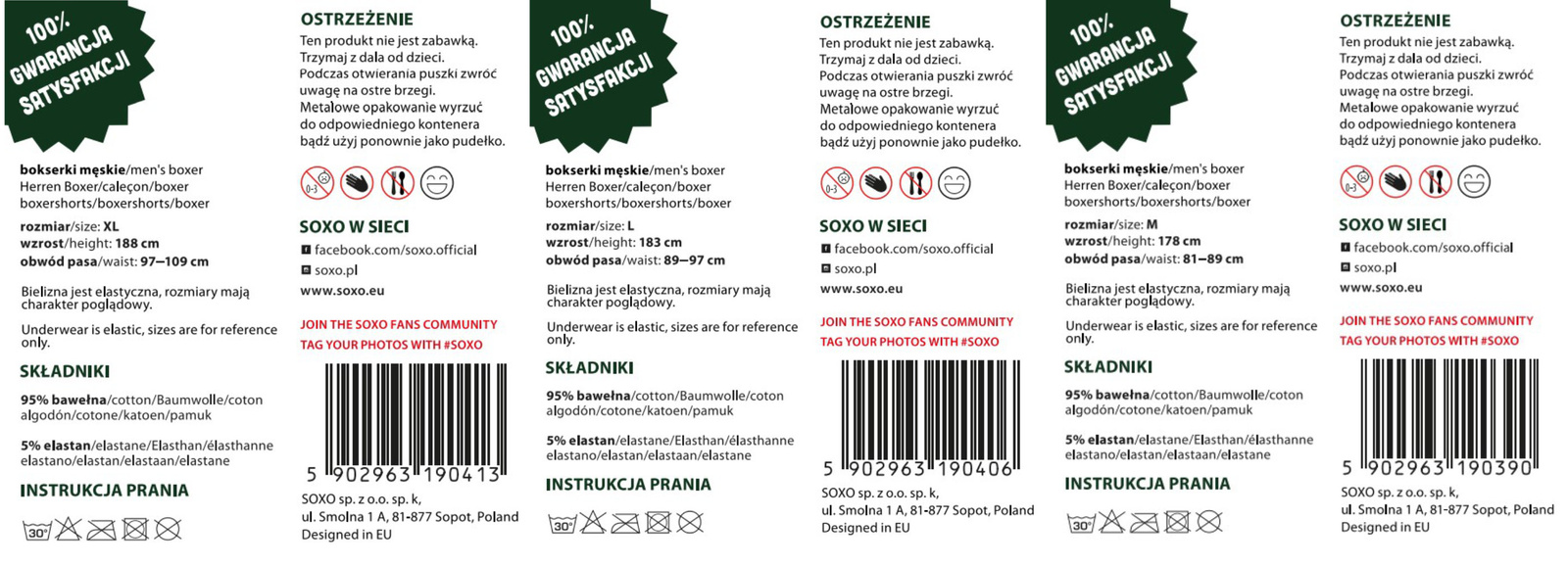 100% GWARANCJA SATYSFAKCJI

bokserki męskie/men's boxer Herren Boxer/caleçon/boxer boxershorts/boxershorts/boxer

rozmiar/size: XL
wzrost/height: 188 cm
obwód pasa/waist: 97–109 cm

Bielizna jest elastyczna, rozmiary mają charakter poglądowy.

Underwear is elastic, sizes are for reference only.

SKŁADNIKI

95% bawełna/cotton/Baumwolle/coton algodón/cotone/katoen/pamuk

5% elastan/elastane/Elasthan/élasthanne elastano/elastan/elastaan/elastane

INSTRUKCJA PRANIA

30°

OSTRZEŻENIE
Ten produkt nie jest zabawką.
Trzymaj z dala od dzieci.
Podczas otwierania puszki zwróć uwagę na ostre brzegi.
Metalowe opakowanie wyrzuć do odpowiedniego kontenera bądź użyj ponownie jako pudełko.

0-3

SOXO W SIECI
facebook.com/soxo.official
soxo.pl
www.soxo.eu

JOIN THE SOXO FANS COMMUNITY
TAG YOUR PHOTOS WITH #SOXO

5 902963 190413

SOXO sp. z o.o. sp. k,
ul. Smolna 1 A, 81-877 Sopot, Poland
Designed in EU

100% GWARANCJA SATYSFAKCJI

bokserki męskie/men's boxer Herren Boxer/caleçon/boxer boxershorts/boxershorts/boxer

rozmiar/size: L
wzrost/height: 183 cm
obwód pasa/waist: 89–97 cm

Bielizna jest elastyczna, rozmiary mają charakter poglądowy.

Underwear is elastic, sizes are for reference only.

SKŁADNIKI

95% bawełna/cotton/Baumwolle/coton algodón/cotone/katoen/pamuk

5% elastan/elastane/Elasthan/élasthanne elastano/elastan/elastaan/elastane

INSTRUKCJA PRANIA

30°

OSTRZEŻENIE
Ten produkt nie jest zabawką.
Trzymaj z dala od dzieci.
Podczas otwierania puszki zwróć uwagę na ostre brzegi.
Metalowe opakowanie wyrzuć do odpowiedniego kontenera bądź użyj ponownie jako pudełko.

0-3

SOXO W SIECI
facebook.com/soxo.official
soxo.pl
www.soxo.eu

JOIN THE SOXO FANS COMMUNITY
TAG YOUR PHOTOS WITH #SOXO

5 902963 190406

SOXO sp. z o.o. sp. k,
ul. Smolna 1 A, 81-877 Sopot, Poland
Designed in EU

100% GWARANCJA SATYSFAKCJI

bokserki męskie/men's boxer Herren Boxer/caleçon/boxer boxershorts/boxershorts/boxer

rozmiar/size: M
wzrost/height: 178 cm
obwód pasa/waist: 81–89 cm

Bielizna jest elastyczna, rozmiary mają charakter poglądowy.

Underwear is elastic, sizes are for reference only.

SKŁADNIKI

95% bawełna/cotton/Baumwolle/coton algodón/cotone/katoen/pamuk

5% elastan/elastane/Elasthan/élasthanne elastano/elastan/elastaan/elastane

INSTRUKCJA PRANIA

30°

OSTRZEŻENIE
Ten produkt nie jest zabawką.
Trzymaj z dala od dzieci.
Podczas otwierania puszki zwróć uwagę na ostre brzegi.
Metalowe opakowanie wyrzuć do odpowiedniego kontenera bądź użyj ponownie jako pudełko.

0-3

SOXO W SIECI
facebook.com/soxo.official
soxo.pl
www.soxo.eu

JOIN THE SOXO FANS COMMUNITY
TAG YOUR PHOTOS WITH #SOXO

5 902963 190390

SOXO sp. z o.o. sp. k,
ul. Smolna 1 A, 81-877 Sopot, Poland
Designed in EU